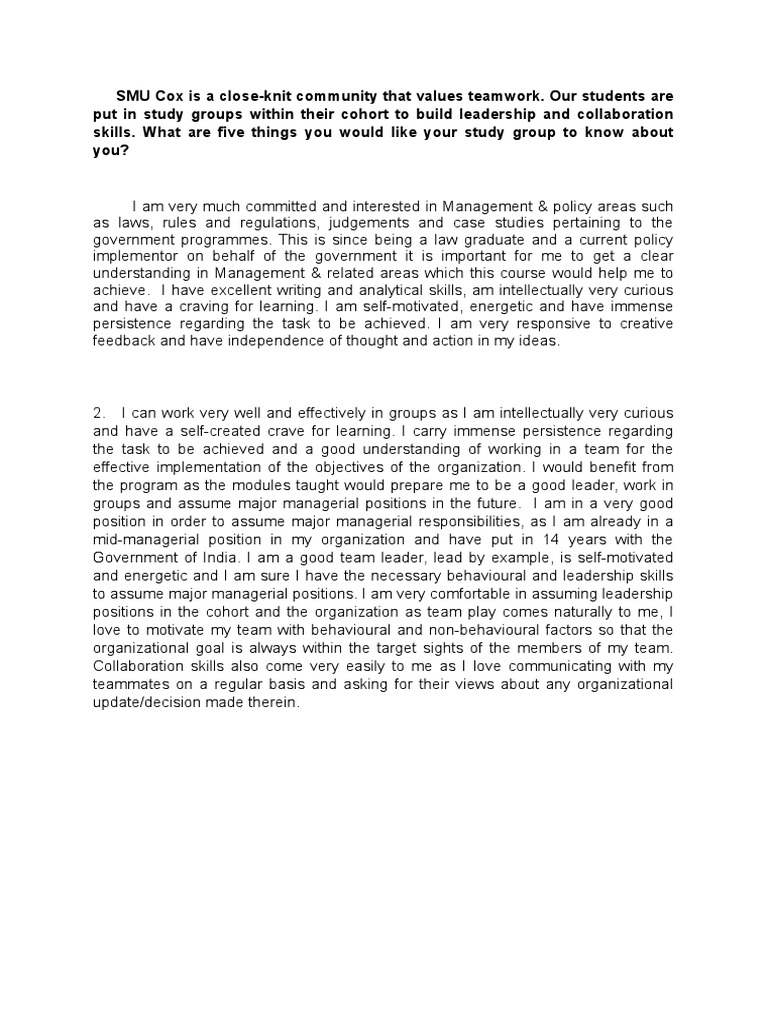 SMU Cox is a close-knit community that values teamwork. Our students are put in study groups within their cohort to build leadership and collaboration skills. What are five things you would like your study group to know about you?

I am very much committed and interested in Management & policy areas such as laws, rules and regulations, judgements and case studies pertaining to the government programmes. This is since being a law graduate and a current policy implementor on behalf of the government it is important for me to get a clear understanding in Management & related areas which this course would help me to achieve. I have excellent writing and analytical skills, am intellectually very curious and have a craving for learning. I am self-motivated, energetic and have immense persistence regarding the task to be achieved. I am very responsive to creative feedback and have independence of thought and action in my ideas.

2. I can work very well and effectively in groups as I am intellectually very curious and have a self-created crave for learning. I carry immense persistence regarding the task to be achieved and a good understanding of working in a team for the effective implementation of the objectives of the organization. I would benefit from the program as the modules taught would prepare me to be a good leader, work in groups and assume major managerial positions in the future. I am in a very good position in order to assume major managerial responsibilities, as I am already in a mid-managerial position in my organization and have put in 14 years with the Government of India. I am a good team leader, lead by example, is self-motivated and energetic and I am sure I have the necessary behavioural and leadership skills to assume major managerial positions. I am very comfortable in assuming leadership positions in the cohort and the organization as team play comes naturally to me, I love to motivate my team with behavioural and non-behavioural factors so that the organizational goal is always within the target sights of the members of my team. Collaboration skills also come very easily to me as I love communicating with my teammates on a regular basis and asking for their views about any organizational update/decision made therein.